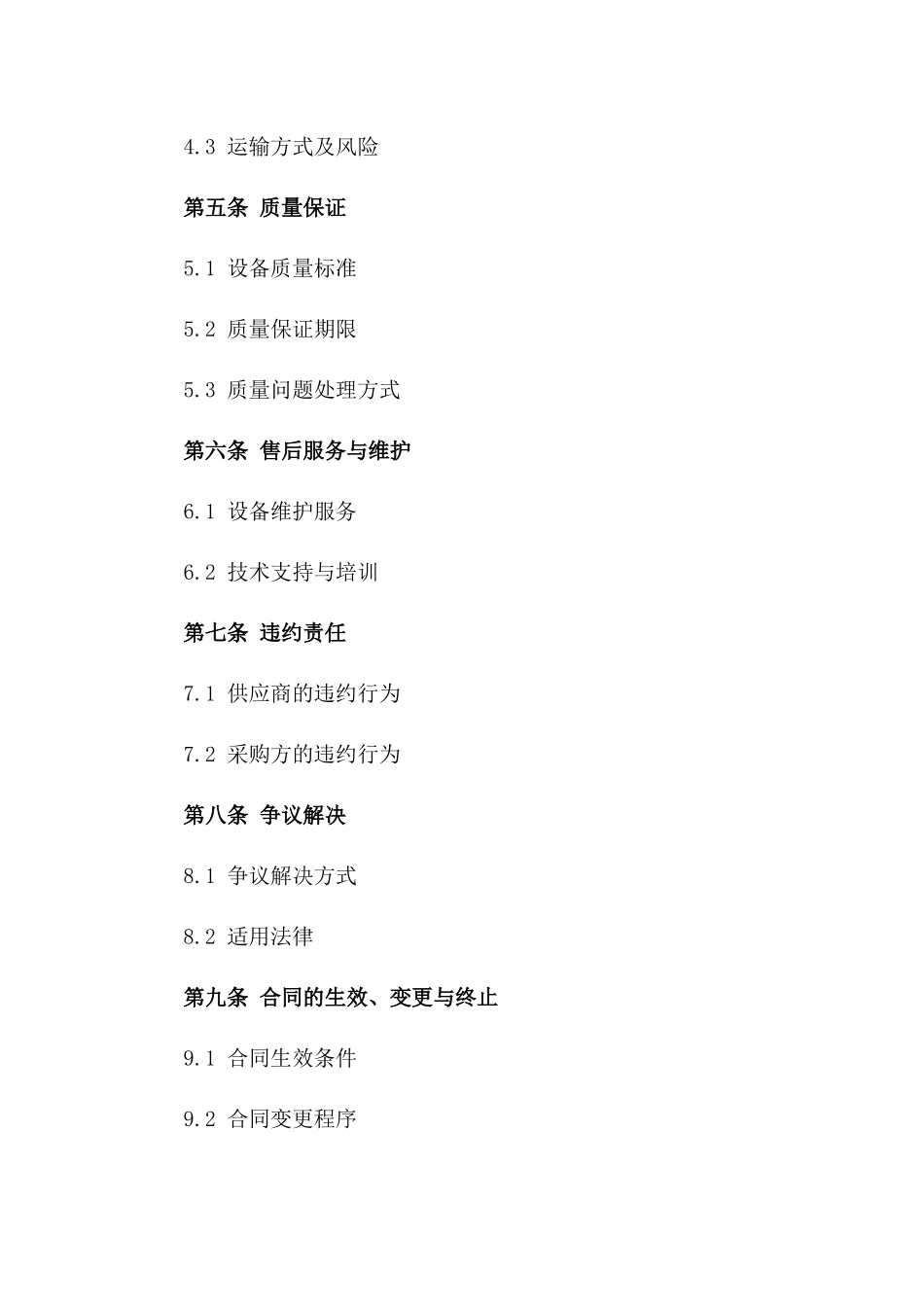 4.3 运输方式及风险

第五条 质量保证

5.1 设备质量标准

5.2 质量保证期限

5.3 质量问题处理方式

第六条 售后服务与维护

6.1 设备维护服务

6.2 技术支持与培训

第七条 违约责任

7.1 供应商的违约行为

7.2 采购方的违约行为

第八条 争议解决

8.1 争议解决方式

8.2 适用法律

第九条 合同的生效、变更与终止

9.1 合同生效条件

9.2 合同变更程序